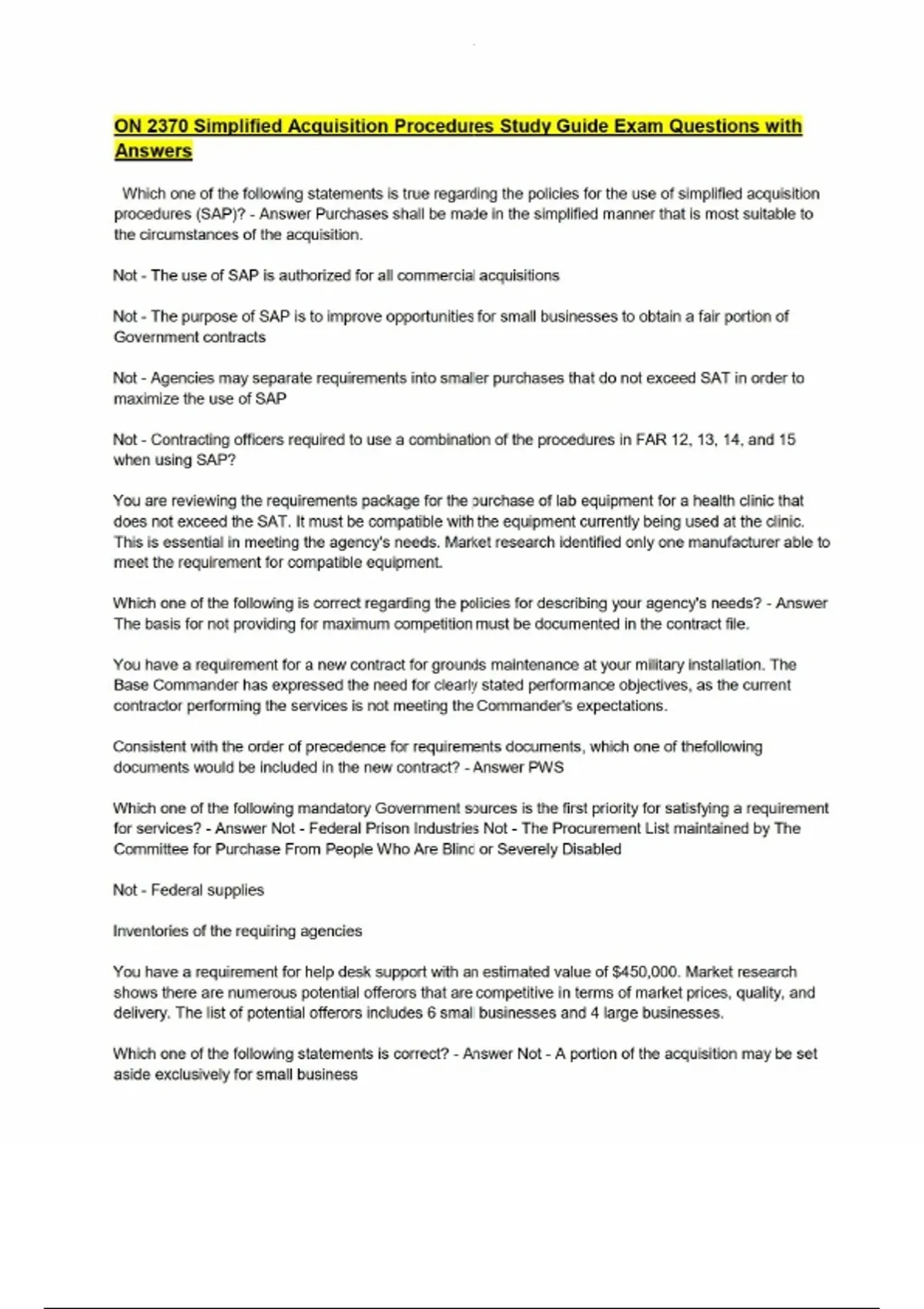 ON 2370 Simplified Acquisition Procedures Study Guide Exam Questions with Answers

Which one of the following statements is true regarding the policies for the use of simplified acquisition procedures (SAP)? - Answer Purchases shall be made in the simplified manner that is most suitable to the circumstances of the acquisition.

Not - The use of SAP is authorized for all commercial acquisitions

Not - The purpose of SAP is to improve opportunities for small businesses to obtain a fair portion of Government contracts

Not - Agencies may separate requirements into smaller purchases that do not exceed SAT in order to maximize the use of SAP

Not - Contracting officers required to use a combination of the procedures in FAR 12, 13, 14, and 15 when using SAP?

You are reviewing the requirements package for the purchase of lab equipment for a health clinic that does not exceed the SAT. It must be compatible with the equipment currently being used at the clinic. This is essential in meeting the agency's needs. Market research identified only one manufacturer able to meet the requirement for compatible equipment.

Which one of the following is correct regarding the policies for describing your agency's needs? - Answer The basis for not providing for maximum competition must be documented in the contract file.

You have a requirement for a new contract for grounds maintenance at your military installation. The Base Commander has expressed the need for clearly stated performance objectives, as the current contractor performing the services is not meeting the Commander's expectations.

Consistent with the order of precedence for requirements documents, which one of thefollowing documents would be included in the new contract? - Answer PWS

Which one of the following mandatory Government sources is the first priority for satisfying a requirement for services? - Answer Not - Federal Prison Industries Not - The Procurement List maintained by The Committee for Purchase From People Who Are Blind or Severely Disabled

Not - Federal supplies

Inventories of the requiring agencies

You have a requirement for help desk support with an estimated value of $450,000. Market research shows there are numerous potential offerors that are competitive in terms of market prices, quality, and delivery. The list of potential offerors includes 6 small businesses and 4 large businesses.

Which one of the following statements is correct? - Answer Not - A portion of the acquisition may be set aside exclusively for small business